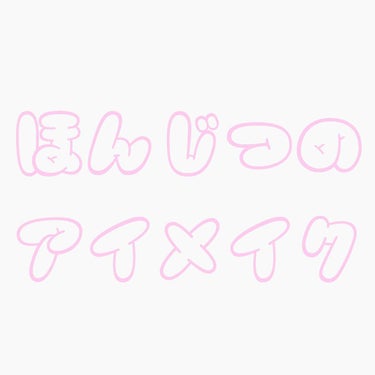 ほんじつの
アイメイク